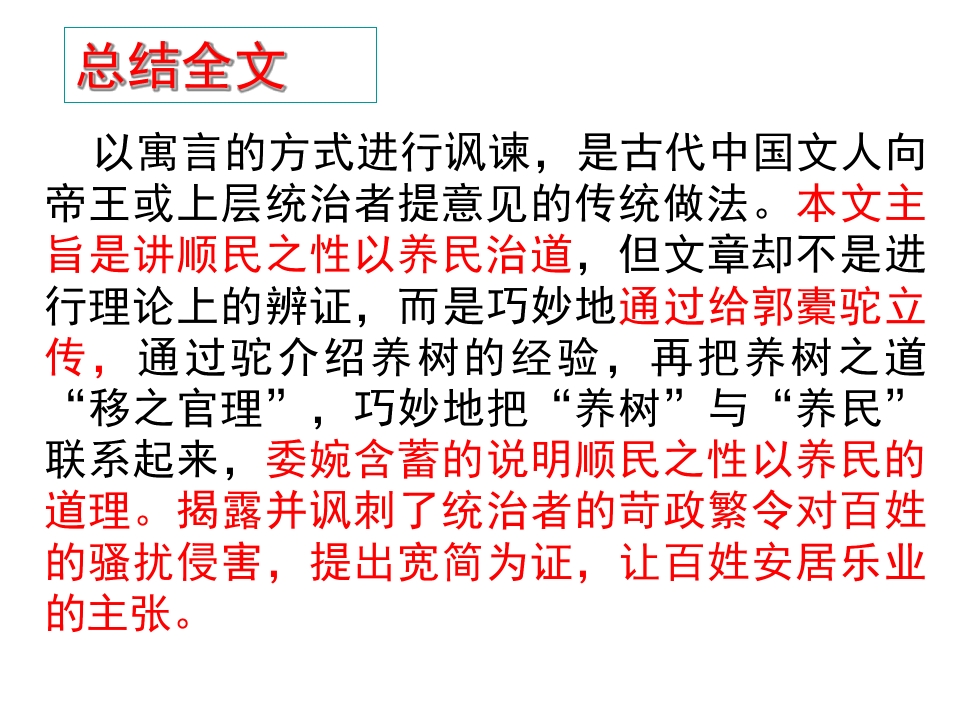 总结全文

以寓言的方式进行讽谏，是古代中国文人向帝王或上层统治者提意见的传统做法。本文主旨是讲顺民之性以养民治道，但文章却不是进行理论上的辨证，而是巧妙地通过给郭橐驼立传，通过驼介绍养树的经验，再把养树之道“移之官理”，巧妙地把“养树”与“养民”联系起来，委婉含蓄的说明顺民之性以养民的道理。揭露并讽刺了统治者的苛政繁令对百姓的骚扰侵害，提出宽简为证，让百姓安居乐业的主张。